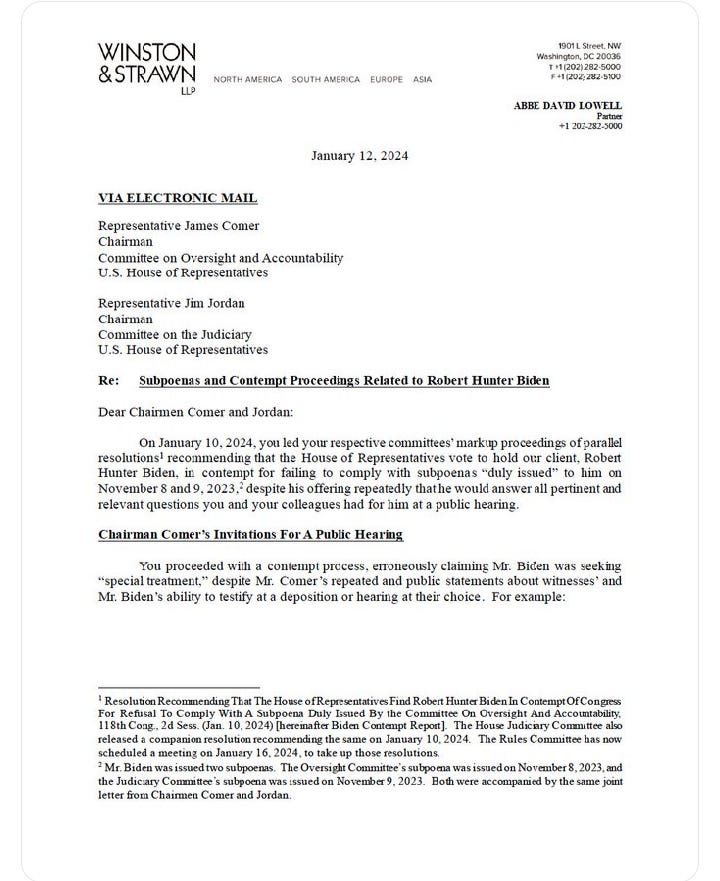 WINSTON & STRAWN LLP

NORTH AMERICA SOUTH AMERICA EUROPE ASIA

1901 L Street, NW
Washington, DC 20036
T +1 (202) 282-5000
F +1 (202) 282-5100

ABBE DAVID LOWELL
Partner
+1 202-282-5000

January 12, 2024

VIA ELECTRONIC MAIL

Representative James Comer
Chairman
Committee on Oversight and Accountability
U.S. House of Representatives

Representative Jim Jordan
Chairman
Committee on the Judiciary
U.S. House of Representatives

Re: Subpoenas and Contempt Proceedings Related to Robert Hunter Biden

Dear Chairmen Comer and Jordan:

On January 10, 2024, you led your respective committees' markup proceedings of parallel resolutions$^1$ recommending that the House of Representatives vote to hold our client, Robert Hunter Biden, in contempt for failing to comply with subpoenas "duly issued" to him on November 8 and 9, 2023,$^2$ despite his offering repeatedly that he would answer all pertinent and relevant questions you and your colleagues had for him at a public hearing.

Chairman Comer's Invitations For A Public Hearing

You proceeded with a contempt process, erroneously claiming Mr. Biden was seeking "special treatment," despite Mr. Comer's repeated and public statements about witnesses' and Mr. Biden's ability to testify at a deposition or hearing at their choice. For example:

$^1$ Resolution Recommending That The House of Representatives Find Robert Hunter Biden In Contempt Of Congress For Refusal To Comply With A Subpoena Duly Issued By the Committee On Oversight And Accountability, 118th Cong., 2d Sess. (Jan. 10, 2024) [hereinafter Biden Contempt Report]. The House Judiciary Committee also released a companion resolution recommending the same on January 10, 2024. The Rules Committee has now scheduled a meeting on January 16, 2024, to take up those resolutions.
$^2$ Mr. Biden was issued two subpoenas. The Oversight Committee's subpoena was issued on November 8, 2023, and the Judiciary Committee's subpoena was issued on November 9, 2023. Both were accompanied by the same joint letter from Chairmen Comer and Jordan.